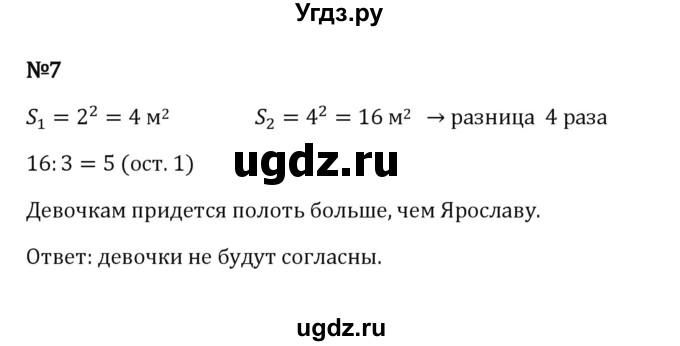 Угдз.ру

№7

$S_1 = 2^2 = 4$ м²   $S_2 = 4^2 = 16$ м² → разница 4 раза

$16 : 3 = 5$ (ост. 1)

ugdz.ru

Девочкам придется полоть больше, чем Ярославу.

Ответ: девочки не будут согласны.

ugdz.ru